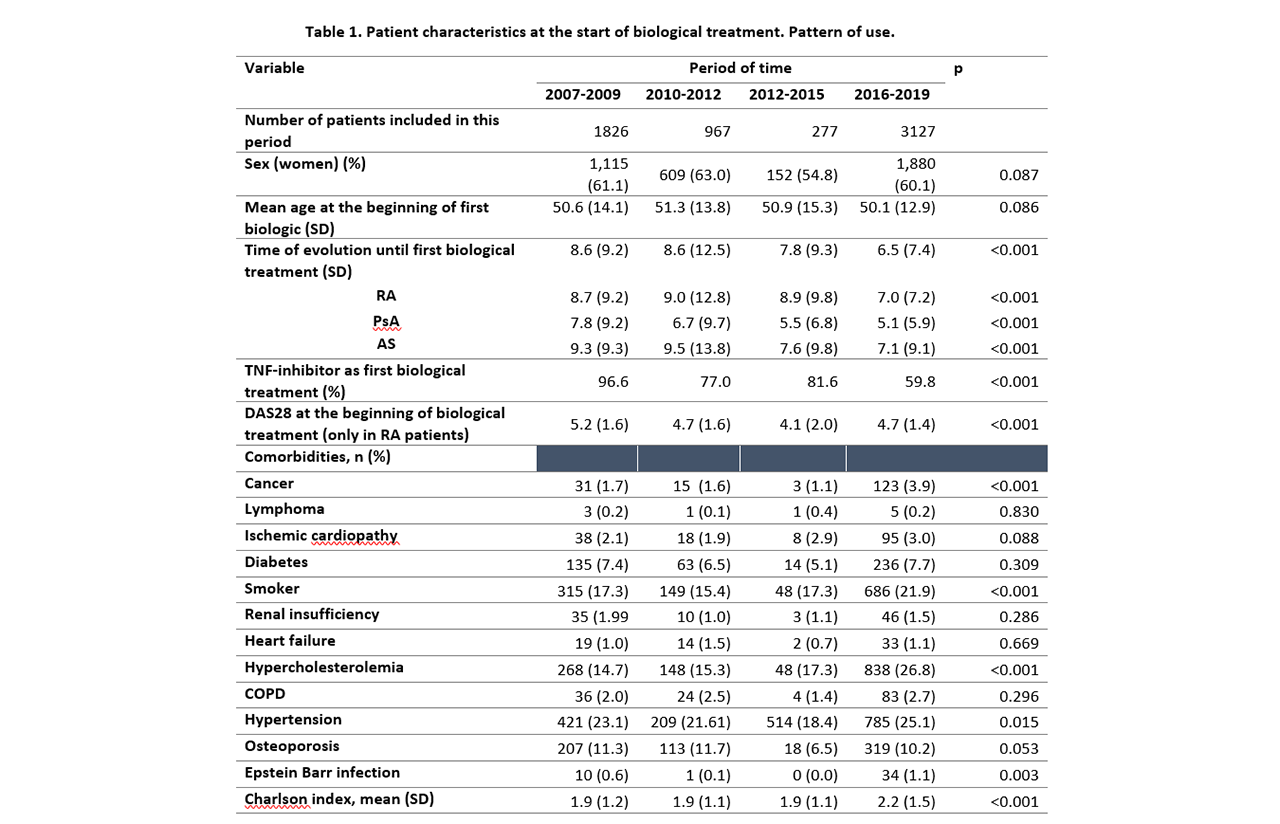 Table 1. Patient characteristics at the start of biological treatment. Pattern of use.

| Variable | Period of time | | | | p |
|---|---|---|---|---|---|
| | 2007-2009 | 2010-2012 | 2012-2015 | 2016-2019 | |
| Number of patients included in this period | 1826 | 967 | 277 | 3127 | |
| Sex (women) (%) | 1,115 (61.1) | 609 (63.0) | 152 (54.8) | 1,880 (60.1) | 0.087 |
| Mean age at the beginning of first biologic (SD) | 50.6 (14.1) | 51.3 (13.8) | 50.9 (15.3) | 50.1 (12.9) | 0.086 |
| Time of evolution until first biological treatment (SD) | 8.6 (9.2) | 8.6 (12.5) | 7.8 (9.3) | 6.5 (7.4) | <0.001 |
| RA | 8.7 (9.2) | 9.0 (12.8) | 8.9 (9.8) | 7.0 (7.2) | <0.001 |
| PsA | 7.8 (9.2) | 6.7 (9.7) | 5.5 (6.8) | 5.1 (5.9) | <0.001 |
| AS | 9.3 (9.3) | 9.5 (13.8) | 7.6 (9.8) | 7.1 (9.1) | <0.001 |
| TNF-inhibitor as first biological treatment (%) | 96.6 | 77.0 | 81.6 | 59.8 | <0.001 |
| DAS28 at the beginning of biological treatment (only in RA patients) | 5.2 (1.6) | 4.7 (1.6) | 4.1 (2.0) | 4.7 (1.4) | <0.001 |
| Comorbidities, n (%) | | | | | |
| Cancer | 31 (1.7) | 15 (1.6) | 3 (1.1) | 123 (3.9) | <0.001 |
| Lymphoma | 3 (0.2) | 1 (0.1) | 1 (0.4) | 5 (0.2) | 0.830 |
| Ischemic cardiopathy | 38 (2.1) | 18 (1.9) | 8 (2.9) | 95 (3.0) | 0.088 |
| Diabetes | 135 (7.4) | 63 (6.5) | 14 (5.1) | 236 (7.7) | 0.309 |
| Smoker | 315 (17.3) | 149 (15.4) | 48 (17.3) | 686 (21.9) | <0.001 |
| Renal insufficiency | 35 (1.99 | 10 (1.0) | 3 (1.1) | 46 (1.5) | 0.286 |
| Heart failure | 19 (1.0) | 14 (1.5) | 2 (0.7) | 33 (1.1) | 0.669 |
| Hypercholesterolemia | 268 (14.7) | 148 (15.3) | 48 (17.3) | 838 (26.8) | <0.001 |
| COPD | 36 (2.0) | 24 (2.5) | 4 (1.4) | 83 (2.7) | 0.296 |
| Hypertension | 421 (23.1) | 209 (21.61) | 514 (18.4) | 785 (25.1) | 0.015 |
| Osteoporosis | 207 (11.3) | 113 (11.7) | 18 (6.5) | 319 (10.2) | 0.053 |
| Epstein Barr infection | 10 (0.6) | 1 (0.1) | 0 (0.0) | 34 (1.1) | 0.003 |
| Charlson index, mean (SD) | 1.9 (1.2) | 1.9 (1.1) | 1.9 (1.1) | 2.2 (1.5) | <0.001 |